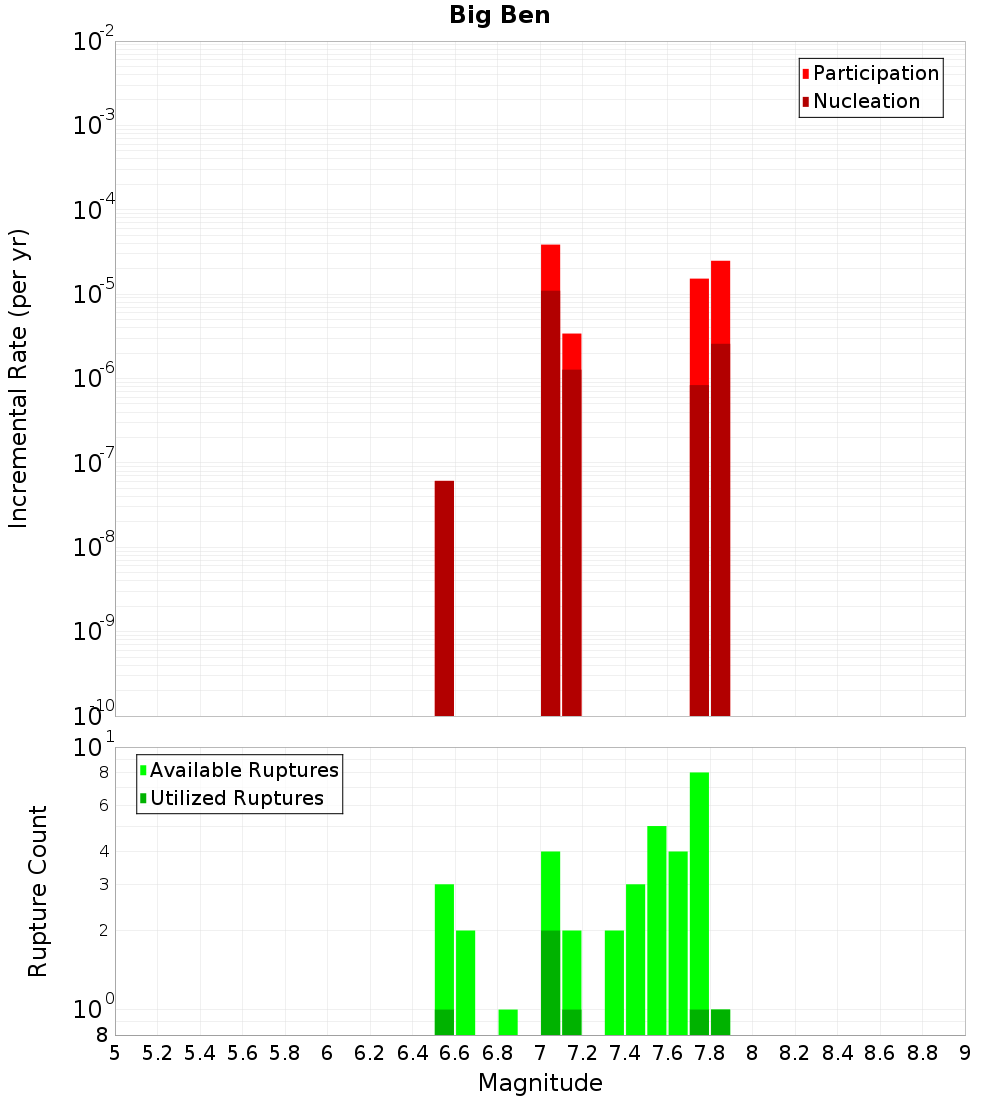 Big Ben

Participation
Nucleation

Incremental Rate (per yr)

$10^{-2}$
$10^{-3}$
$10^{-4}$
$10^{-5}$
$10^{-6}$
$10^{-7}$
$10^{-8}$
$10^{-9}$
$10^{-10}$

Available Ruptures
Utilized Ruptures

Rupture Count

$10^{1}$
8
6
4
3
2
$10^{0}$
8

5 5.2 5.4 5.6 5.8 6 6.2 6.4 6.6 6.8 7 7.2 7.4 7.6 7.8 8 8.2 8.4 8.6 8.8 9

Magnitude